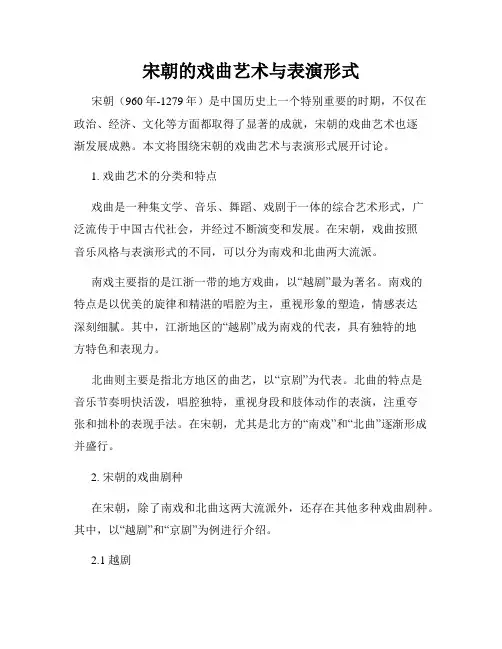 宋朝的戏曲艺术与表演形式

宋朝（960年-1279年）是中国历史上一个特别重要的时期，不仅在政治、经济、文化等方面都取得了显著的成就，宋朝的戏曲艺术也逐渐发展成熟。本文将围绕宋朝的戏曲艺术与表演形式展开讨论。

1. 戏曲艺术的分类和特点

戏曲是一种集文学、音乐、舞蹈、戏剧于一体的综合艺术形式，广泛流传于中国古代社会，并经过不断演变和发展。在宋朝，戏曲按照音乐风格与表演形式的不同，可以分为南戏和北曲两大流派。

南戏主要指的是江浙一带的地方戏曲，以“越剧”最为著名。南戏的特点是以优美的旋律和精湛的唱腔为主，重视形象的塑造，情感表达深刻细腻。其中，江浙地区的“越剧”成为南戏的代表，具有独特的地方特色和表现力。

北曲则主要是指北方地区的曲艺，以“京剧”为代表。北曲的特点是音乐节奏明快活泼，唱腔独特，重视身段和肢体动作的表演，注重夸张和拙朴的表现手法。在宋朝，尤其是北方的“南戏”和“北曲”逐渐形成并盛行。

2. 宋朝的戏曲剧种

在宋朝，除了南戏和北曲这两大流派外，还存在其他多种戏曲剧种。其中，以“越剧”和“京剧”为例进行介绍。

2.1 越剧